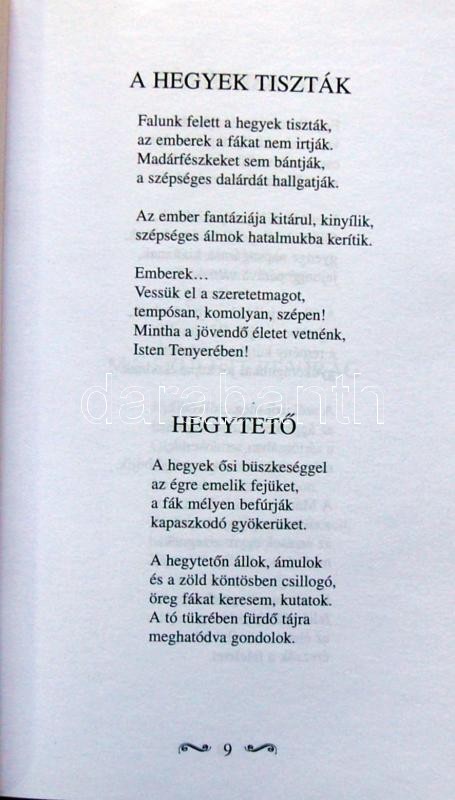 A HEGYEK TISZTÁK

Falunk felett a hegyek tiszták,
az emberek a fákat nem irtják.
Madárfészkeket sem bántják,
a szépséges dalárdát hallgatják.

Az ember fantáziája kitárul, kinyílik,
szépséges álmok hatalmukba kerítik.

Emberek…
Vessük el a szeretetmagot,
tempósan, komolyan, szépen!
Mintha a jövendő életet vetnénk,
Isten Tenyerében!

HEGYTETŐ

A hegyek ősi büszkeséggel
az égre emelik fejüket,
a fák mélyen befúrják
kapaszkodó gyökerüket.

A hegytetőn állok, ámulok
és a zöld köntösben csillogó,
öreg fákat keresem, kutatok.
A tó tükrében fürdő tájra
meghatódva gondolok.

9

darabanth